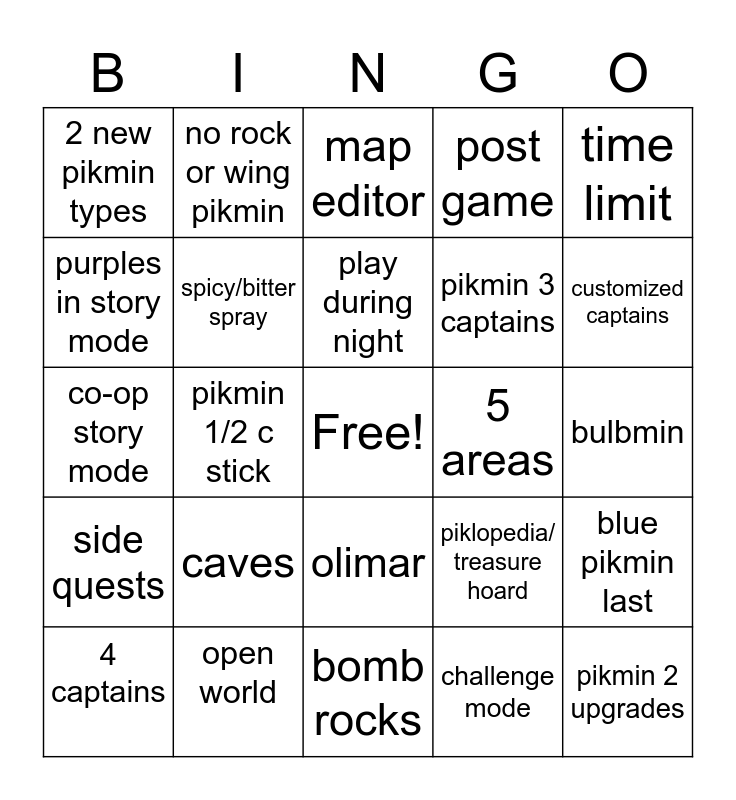 | B | I | N | G | O |
|---|---|---|---|---|
| 2 new pikmin types | no rock or wing pikmin | map editor | post game | time limit |
| purples in story mode | spicy/bitter spray | play during night | pikmin 3 captains | customized captains |
| co-op story mode | pikmin 1/2 c stick | Free! | 5 areas | bulbmin |
| side quests | caves | olimar | piklopedia/ treasure hoard | blue pikmin last |
| 4 captains | open world | bomb rocks | challenge mode | pikmin 2 upgrades |